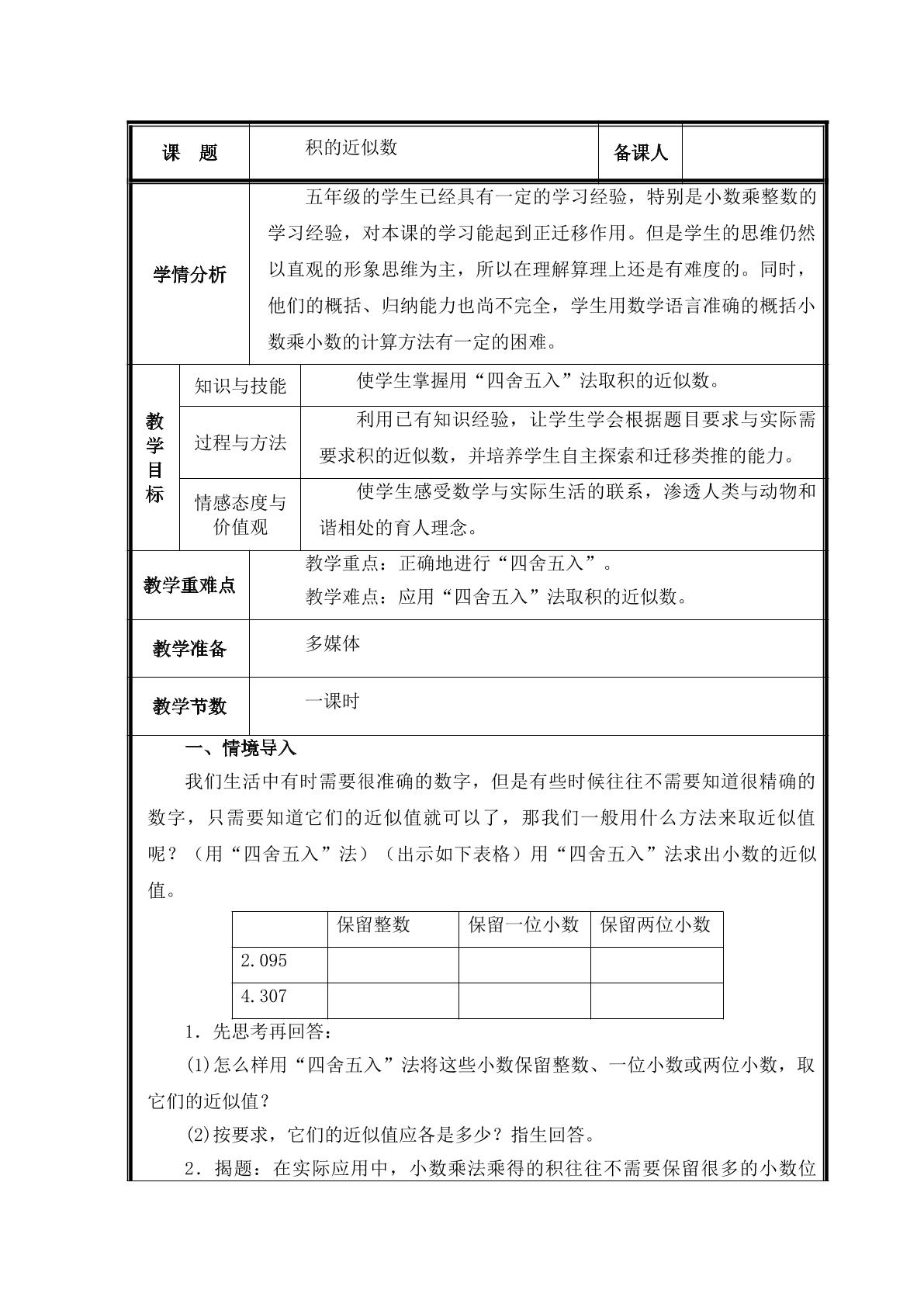 课 题 积的近似数 备课人

学情分析

五年级的学生已经具有一定的学习经验，特别是小数乘整数的学习经验，对本课的学习能起到正迁移作用。但是学生的思维仍然以直观的形象思维为主，所以在理解算理上还是有难度的。同时，他们的概括、归纳能力也尚不完全，学生用数学语言准确的概括小数乘小数的计算方法有一定的困难。

教学目标

知识与技能 使学生掌握用“四舍五入”法取积的近似数。

过程与方法 利用已有知识经验，让学生学会根据题目要求与实际需要求积的近似数，并培养学生自主探索和迁移类推的能力。

情感态度与价值观 使学生感受数学与实际生活的联系，渗透人类与动物和谐相处的育人理念。

教学重难点

教学重点：正确地进行“四舍五入”。

教学难点：应用“四舍五入”法取积的近似数。

教学准备 多媒体

教学节数 一课时

一、情境导入

我们生活中有时需要很准确的数字，但是有些时候往往不需要知道很精确的数字，只需要知道它们的近似值就可以了，那我们一般用什么方法来取近似值呢？（用“四舍五入”法）（出示如下表格）用“四舍五入”法求出小数的近似值。

| | 保留整数 | 保留一位小数 | 保留两位小数 |
|---|---|---|---|
| 2.095 | | | |
| 4.307 | | | |

1．先思考再回答：

⑴怎么样用“四舍五入”法将这些小数保留整数、一位小数或两位小数，取它们的近似值？

⑵按要求，它们的近似值应各是多少？指生回答。

2．揭题：在实际应用中，小数乘法乘得的积往往不需要保留很多的小数位